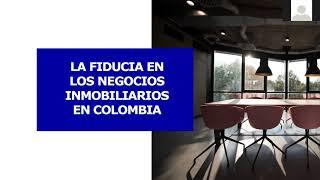 LA FIDUCIA EN LOS NEGOCIOS INMOBILIARIOS EN COLOMBIA